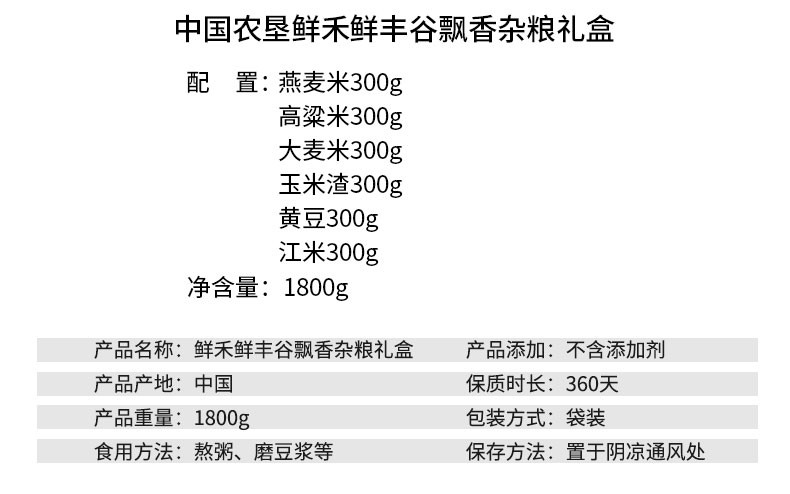 中国农垦鲜禾鲜丰谷飘香杂粮礼盒

配 置：燕麦米300g
高粱米300g
大麦米300g
玉米渣300g
黄豆300g
江米300g
净含量：1800g

产品名称：鲜禾鲜丰谷飘香杂粮礼盒 产品添加：不含添加剂
产品产地：中国 保质时长：360天
产品重量：1800g 包装方式：袋装
食用方法：熬粥、磨豆浆等 保存方法：置于阴凉通风处